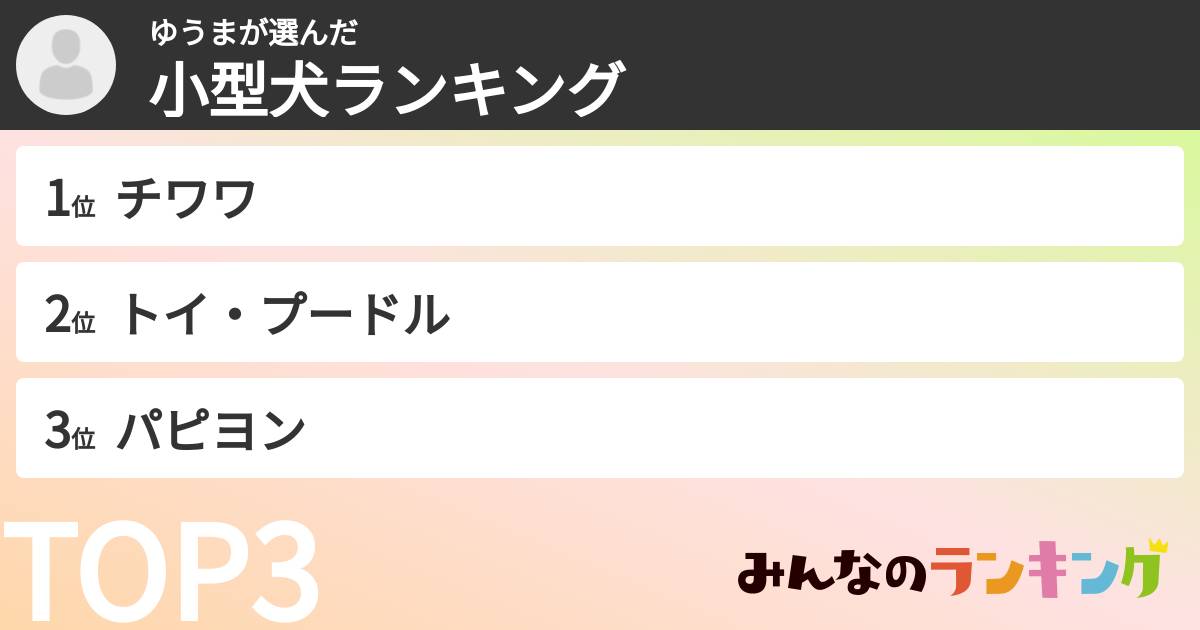 ゆうまが選んだ
小型犬ランキング

1位 チワワ

2位 トイ・プードル

3位 パピヨン

TOP3

みんなのランキング